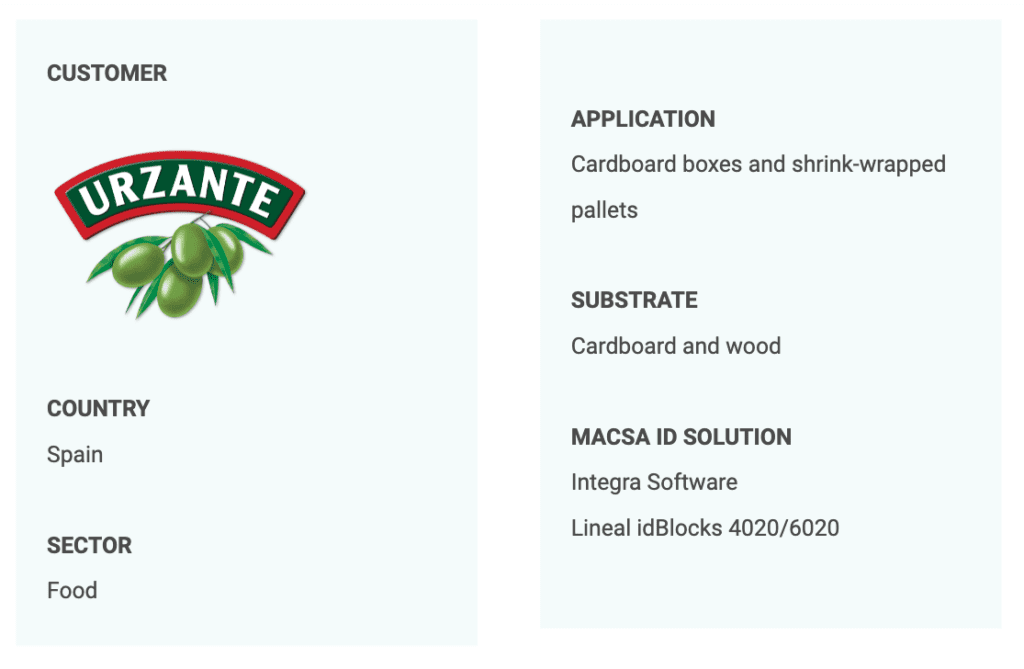 CUSTOMER

URZANTE

COUNTRY

Spain

SECTOR

Food

APPLICATION

Cardboard boxes and shrink-wrapped pallets

SUBSTRATE

Cardboard and wood

MACSA ID SOLUTION

Integra Software

Lineal idBlocks 4020/6020